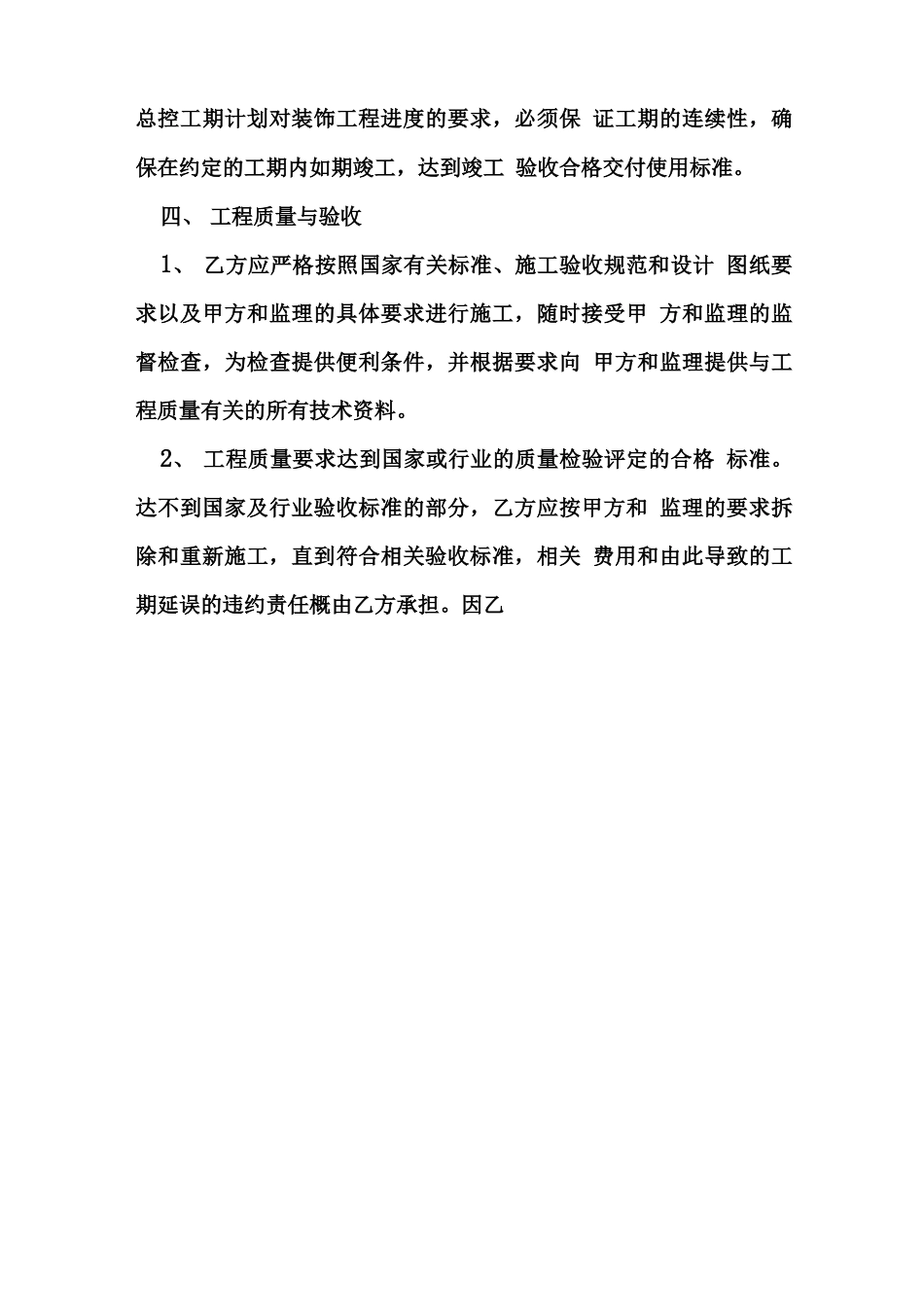 总控工期计划对装饰工程进度的要求，必须保 证工期的连续性，确保在约定的工期内如期竣工，达到竣工 验收合格交付使用标准。

四、 工程质量与验收

1、 乙方应严格按照国家有关标准、施工验收规范和设计 图纸要求以及甲方和监理的具体要求进行施工，随时接受甲 方和监理的监督检查，为检查提供便利条件，并根据要求向 甲方和监理提供与工程质量有关的所有技术资料。

2、 工程质量要求达到国家或行业的质量检验评定的合格 标准。达不到国家及行业验收标准的部分，乙方应按甲方和 监理的要求拆除和重新施工，直到符合相关验收标准，相关 费用和由此导致的工期延误的违约责任概由乙方承担。因乙